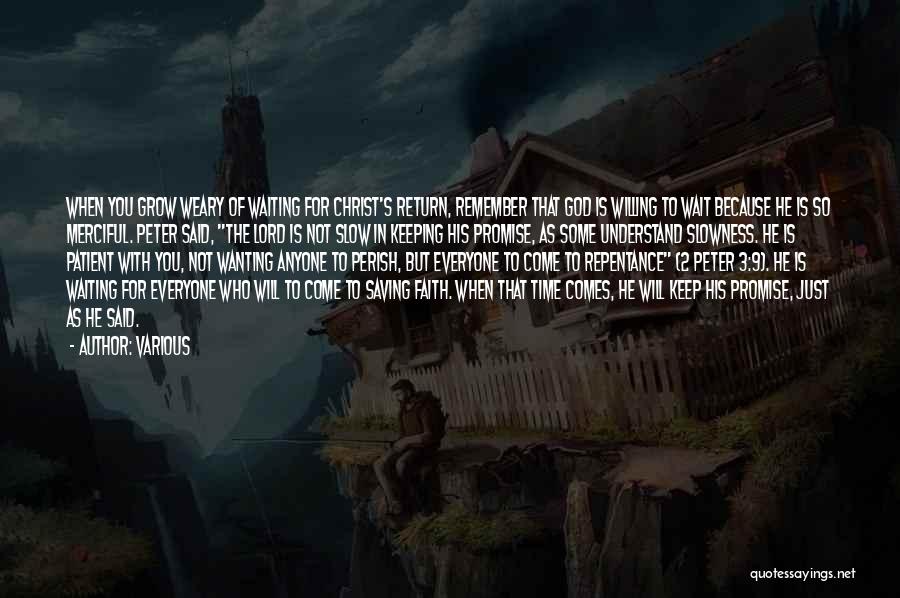 WHEN YOU GROW WEARY OF WAITING FOR CHRIST'S RETURN, REMEMBER THAT GOD IS WILLING TO WAIT BECAUSE HE IS SO MERCIFUL. PETER SAID, "THE LORD IS NOT SLOW IN KEEPING HIS PROMISE, AS SOME UNDERSTAND SLOWNESS. HE IS PATIENT WITH YOU, NOT WANTING ANYONE TO PERISH, BUT EVERYONE TO COME TO REPENTANCE" (2 PETER 3:9). HE IS WAITING FOR EVERYONE WHO WILL TO COME TO SAVING FAITH. WHEN THAT TIME COMES, HE WILL KEEP HIS PROMISE, JUST AS HE SAID.

- AUTHOR: VARIOUS

quotessayings.net